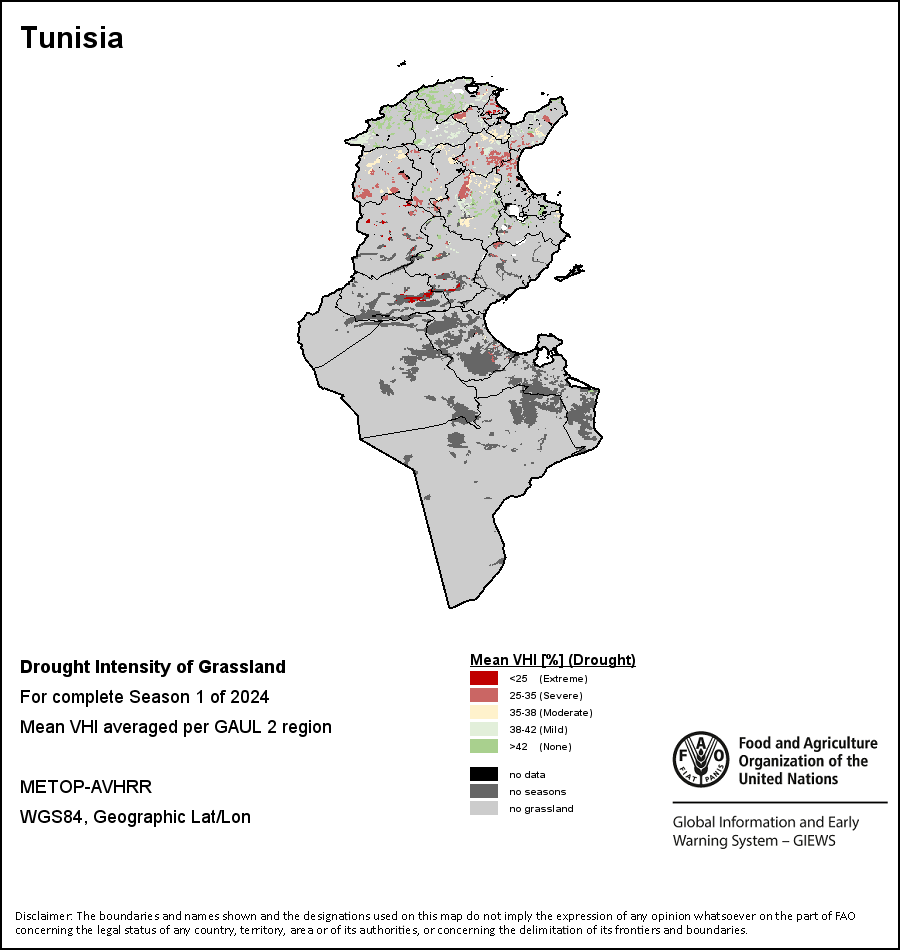 Tunisia

Drought Intensity of Grassland
For complete Season 1 of 2024
Mean VHI averaged per GAUL 2 region

METOP-AVHRR
WGS84, Geographic Lat/Lon

Mean VHI [%] (Drought)
<25 (Extreme)
25-35 (Severe)
35-38 (Moderate)
38-42 (Mild)
>42 (None)

no data
no seasons
no grassland

FAO FIAT PANIS
Food and Agriculture Organization of the United Nations

Global Information and Early Warning System – GIEWS

Disclaimer: The boundaries and names shown and the designations used on this map do not imply the expression of any opinion whatsoever on the part of FAO concerning the legal status of any country, territory, area or of its authorities, or concerning the delimitation of its frontiers and boundaries.